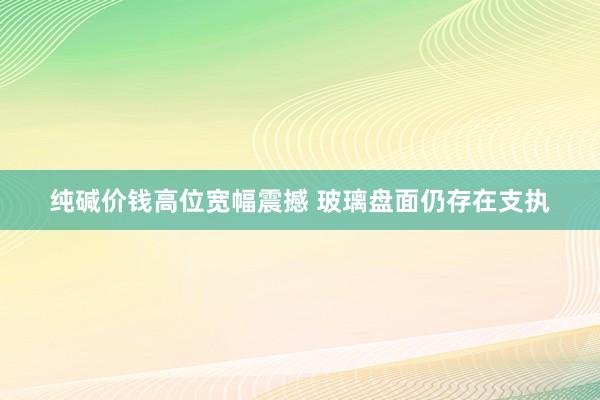 纯碱价钱高位宽幅震撼 玻璃盘面仍存在支执